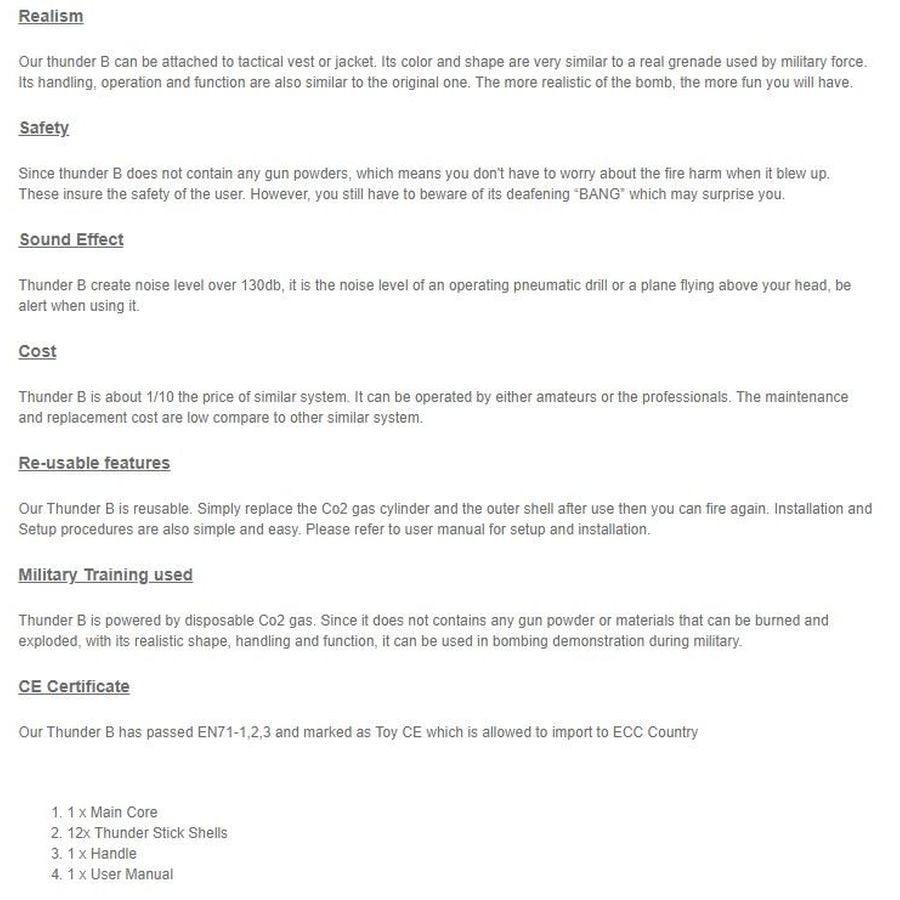 Realism

Our thunder B can be attached to tactical vest or jacket. Its color and shape are very similar to a real grenade used by military force. Its handling, operation and function are also similar to the original one. The more realistic of the bomb, the more fun you will have.

Safety

Since thunder B does not contain any gun powders, which means you don't have to worry about the fire harm when it blew up. These insure the safety of the user. However, you still have to beware of its deafening "BANG" which may surprise you.

Sound Effect

Thunder B create noise level over 130db, it is the noise level of an operating pneumatic drill or a plane flying above your head, be alert when using it.

Cost

Thunder B is about 1/10 the price of similar system. It can be operated by either amateurs or the professionals. The maintenance and replacement cost are low compare to other similar system.

Re-usable features

Our Thunder B is reusable. Simply replace the Co2 gas cylinder and the outer shell after use then you can fire again. Installation and Setup procedures are also simple and easy. Please refer to user manual for setup and installation.

Military Training used

Thunder B is powered by disposable Co2 gas. Since it does not contains any gun powder or materials that can be burned and exploded, with its realistic shape, handling and function, it can be used in bombing demonstration during military.

CE Certificate

Our Thunder B has passed EN71-1,2,3 and marked as Toy CE which is allowed to import to ECC Country

1. 1 x Main Core
2. 12x Thunder Stick Shells
3. 1 x Handle
4. 1 x User Manual